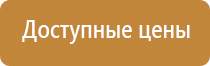 Доступные цены